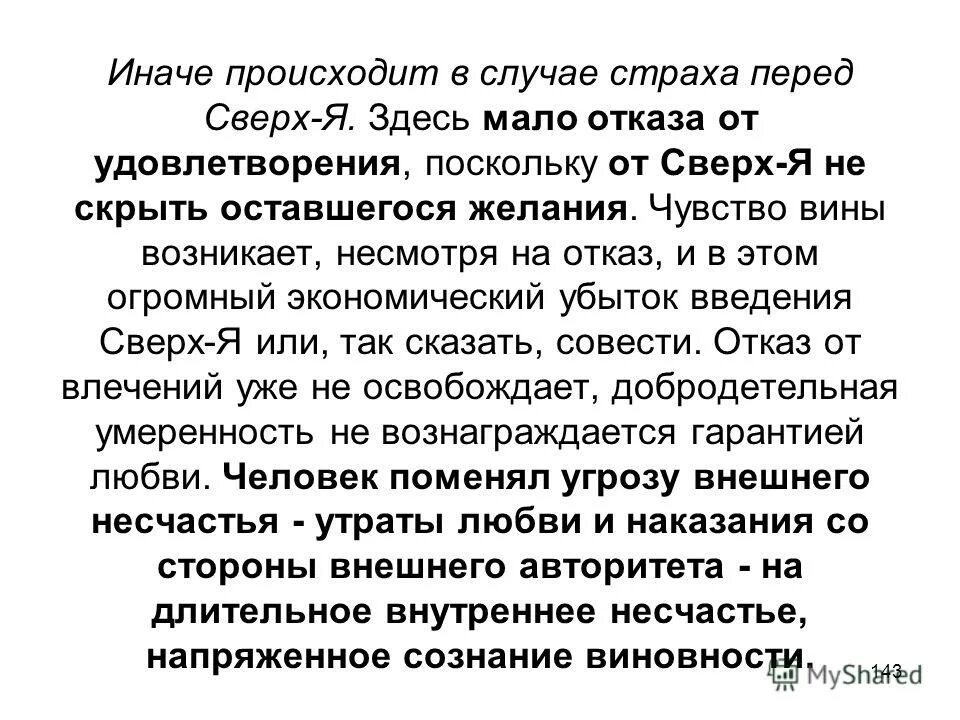 Иначе происходит в случае страха перед Сверх-Я. Здесь мало отказа от удовлетворения, поскольку от Сверх-Я не скрыть оставшегося желания. Чувство вины возникает, несмотря на отказ, и в этом огромный экономический убыток введения Сверх-Я или, так сказать, совести. Отказ от влечений уже не освобождает, добродетельная умеренность не вознаграждается гарантией любви. Человек поменял угрозу внешнего несчастья - утраты любви и наказания со стороны внешнего авторитета - на длительное внутреннее несчастье, напряженное сознание виновности.

143

MyShared